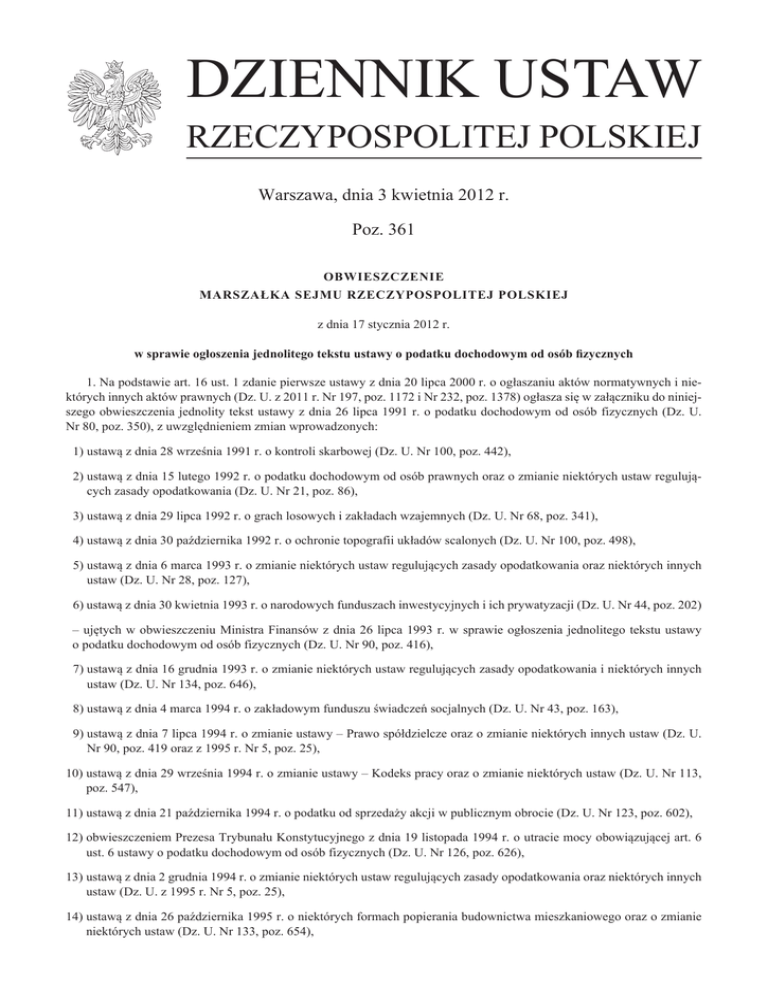 DZIENNIK USTAW
RZECZYPOSPOLITEJ POLSKIEJ

Warszawa, dnia 3 kwietnia 2012 r.

Poz. 361

OBWIESZCZENIE
MARSZAŁKA SEJMU RZECZYPOSPOLITEJ POLSKIEJ

z dnia 17 stycznia 2012 r.

w sprawie ogłoszenia jednolitego tekstu ustawy o podatku dochodowym od osób fizycznych

1. Na podstawie art. 16 ust. 1 zdanie pierwsze ustawy z dnia 20 lipca 2000 r. o ogłaszaniu aktów normatywnych i niektórych innych aktów prawnych (Dz. U. z 2011 r. Nr 197, poz. 1172 i Nr 232, poz. 1378) ogłasza się w załączniku do niniejszego obwieszczenia jednolity tekst ustawy z dnia 26 lipca 1991 r. o podatku dochodowym od osób fizycznych (Dz. U. Nr 80, poz. 350), z uwzględnieniem zmian wprowadzonych:

1) ustawą z dnia 28 września 1991 r. o kontroli skarbowej (Dz. U. Nr 100, poz. 442),

2) ustawą z dnia 15 lutego 1992 r. o podatku dochodowym od osób prawnych oraz o zmianie niektórych ustaw regulujących zasady opodatkowania (Dz. U. Nr 21, poz. 86),

3) ustawą z dnia 29 lipca 1992 r. o grach losowych i zakładach wzajemnych (Dz. U. Nr 68, poz. 341),

4) ustawą z dnia 30 października 1992 r. o ochronie topografii układów scalonych (Dz. U. Nr 100, poz. 498),

5) ustawą z dnia 6 marca 1993 r. o zmianie niektórych ustaw regulujących zasady opodatkowania oraz niektórych innych ustaw (Dz. U. Nr 28, poz. 127),

6) ustawą z dnia 30 kwietnia 1993 r. o narodowych funduszach inwestycyjnych i ich prywatyzacji (Dz. U. Nr 44, poz. 202)

– ujętych w obwieszczeniu Ministra Finansów z dnia 26 lipca 1993 r. w sprawie ogłoszenia jednolitego tekstu ustawy o podatku dochodowym od osób fizycznych (Dz. U. Nr 90, poz. 416),

7) ustawą z dnia 16 grudnia 1993 r. o zmianie niektórych ustaw regulujących zasady opodatkowania i niektórych innych ustaw (Dz. U. Nr 134, poz. 646),

8) ustawą z dnia 4 marca 1994 r. o zakładowym funduszu świadczeń socjalnych (Dz. U. Nr 43, poz. 163),

9) ustawą z dnia 7 lipca 1994 r. o zmianie ustawy – Prawo spółdzielcze oraz o zmianie niektórych innych ustaw (Dz. U. Nr 90, poz. 419 oraz z 1995 r. Nr 5, poz. 25),

10) ustawą z dnia 29 września 1994 r. o zmianie ustawy – Kodeks pracy oraz o zmianie niektórych ustaw (Dz. U. Nr 113, poz. 547),

11) ustawą z dnia 21 października 1994 r. o podatku od sprzedaży akcji w publicznym obrocie (Dz. U. Nr 123, poz. 602),

12) obwieszczeniem Prezesa Trybunału Konstytucyjnego z dnia 19 listopada 1994 r. o utracie mocy obowiązującej art. 6 ust. 6 ustawy o podatku dochodowym od osób fizycznych (Dz. U. Nr 126, poz. 626),

13) ustawą z dnia 2 grudnia 1994 r. o zmianie niektórych ustaw regulujących zasady opodatkowania oraz niektórych innych ustaw (Dz. U. z 1995 r. Nr 5, poz. 25),

14) ustawą z dnia 26 października 1995 r. o niektórych formach popierania budownictwa mieszkaniowego oraz o zmianie niektórych ustaw (Dz. U. Nr 133, poz. 654),